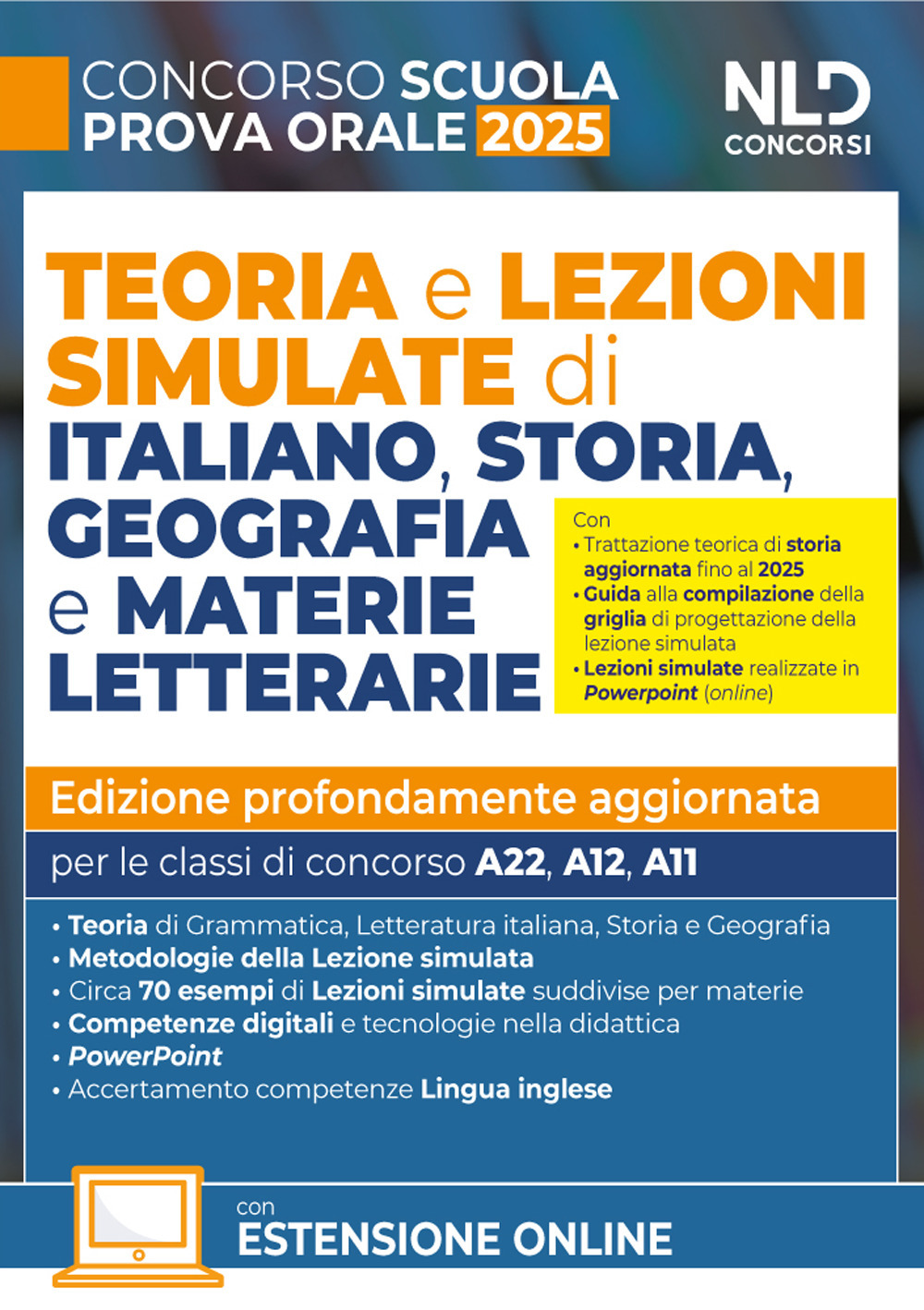 CONCORSO SCUOLA
PROVA ORALE 2025

NLD
CONCORSI

TEORIA e LEZIONI SIMULATE di ITALIANO, STORIA, GEOGRAFIA e MATERIE LETTERARIE

Con
• Trattazione teorica di storia aggiornata fino al 2025
• Guida alla compilazione della griglia di progettazione della lezione simulata
• Lezioni simulate realizzate in Powerpoint (online)

Edizione profondamente aggiornata

per le classi di concorso A22, A12, A11

• Teoria di Grammatica, Letteratura italiana, Storia e Geografia
• Metodologie della Lezione simulata
• Circa 70 esempi di Lezioni simulate suddivise per materie
• Competenze digitali e tecnologie nella didattica
• PowerPoint
• Accertamento competenze Lingua inglese

con
ESTENSIONE ONLINE